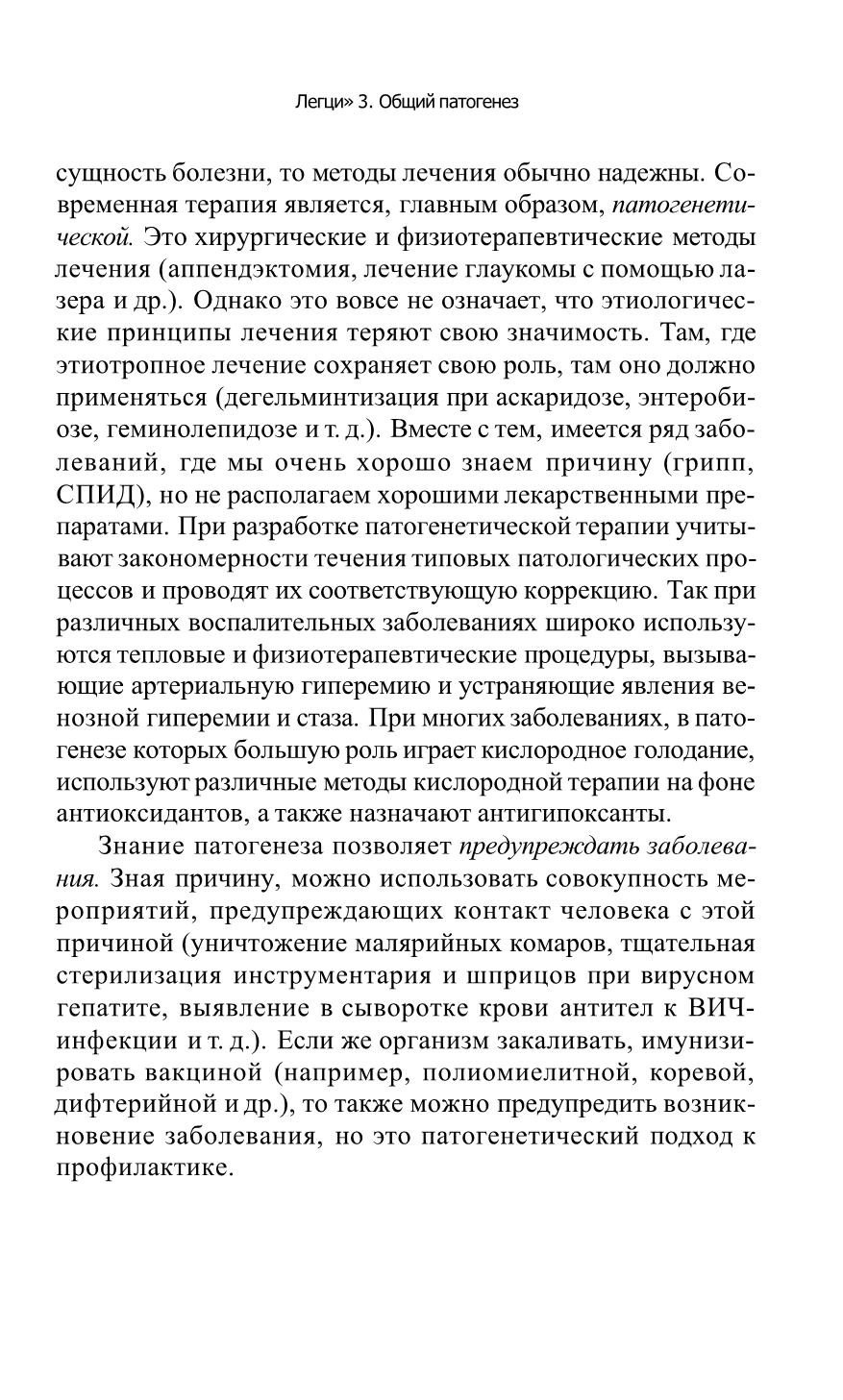 Легци» 3. Общий патогенез

сущность болезни, то методы лечения обычно надежны. Современная терапия является, главным образом, патогенетической. Это хирургические и физиотерапевтические методы лечения (аппендэктомия, лечение глаукомы с помощью лазера и др.). Однако это вовсе не означает, что этиологические принципы лечения теряют свою значимость. Там, где этиотропное лечение сохраняет свою роль, там оно должно применяться (дегельминтизация при аскаридозе, энтеробиозе, геминолепидозе и т. д.). Вместе с тем, имеется ряд заболеваний, где мы очень хорошо знаем причину (грипп, СПИД), но не располагаем хорошими лекарственными препаратами. При разработке патогенетической терапии учитывают закономерности течения типовых патологических процессов и проводят их соответствующую коррекцию. Так при различных воспалительных заболеваниях широко используются тепловые и физиотерапевтические процедуры, вызывающие артериальную гиперемию и устраняющие явления венозной гиперемии и стаза. При многих заболеваниях, в патогенезе которых большую роль играет кислородное голодание, используют различные методы кислородной терапии на фоне антиоксидантов, а также назначают антигипоксанты.

Знание патогенеза позволяет предупреждать заболевания. Зная причину, можно использовать совокупность мероприятий, предупреждающих контакт человека с этой причиной (уничтожение малярийных комаров, тщательная стерилизация инструментария и шприцов при вирусном гепатите, выявление в сыворотке крови антител к ВИЧ-инфекции и т. д.). Если же организм закаливать, имунизировать вакциной (например, полиомиелитной, коревой, дифтерийной и др.), то также можно предупредить возникновение заболевания, но это патогенетический подход к профилактике.